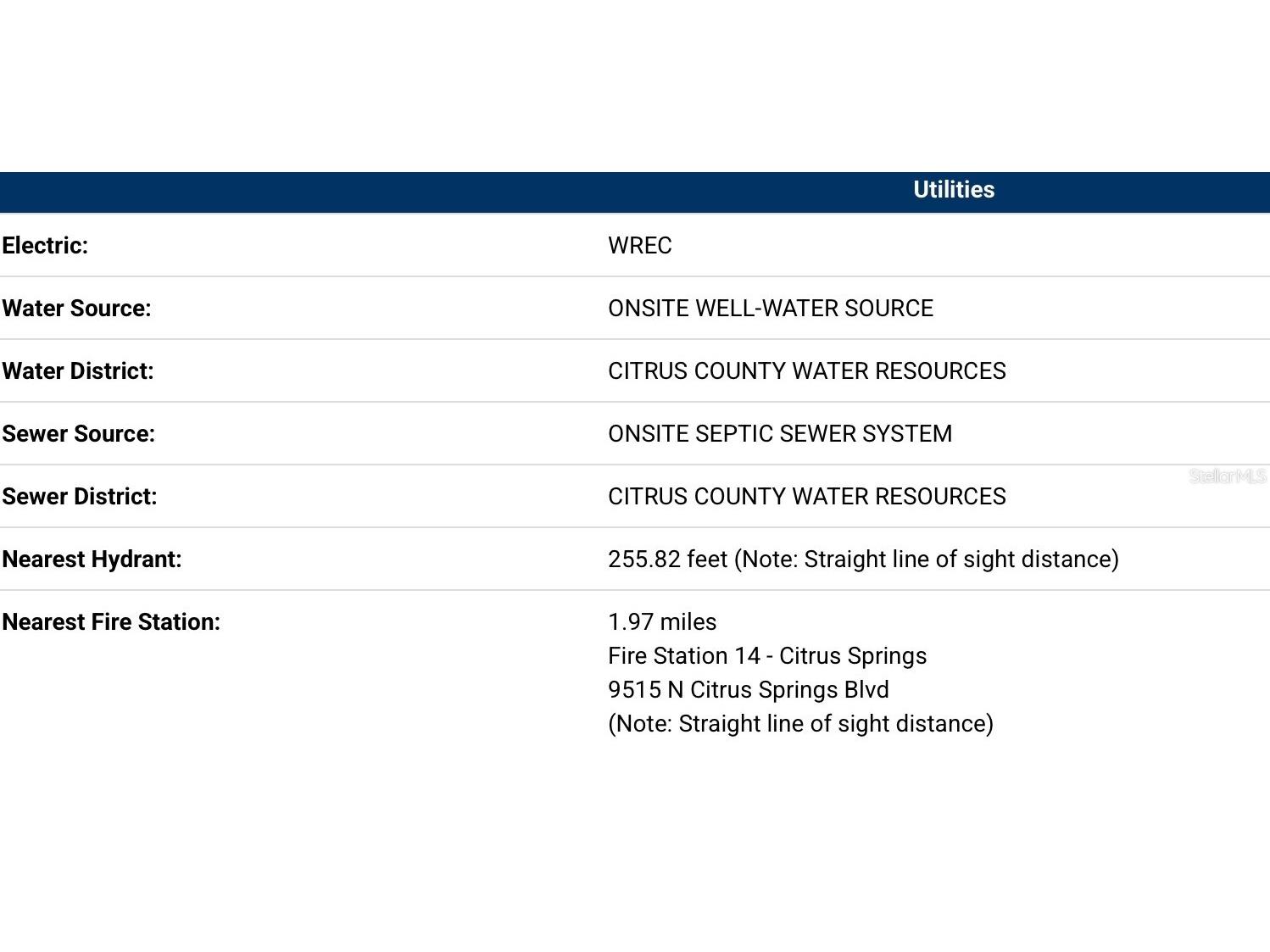 Utilities

Electric:
WREC

Water Source:
ONSITE WELL-WATER SOURCE

Water District:
CITRUS COUNTY WATER RESOURCES

Sewer Source:
ONSITE SEPTIC SEWER SYSTEM

Sewer District:
CITRUS COUNTY WATER RESOURCES

Nearest Hydrant:
255.82 feet (Note: Straight line of sight distance)

Nearest Fire Station:
1.97 miles
Fire Station 14 - Citrus Springs
9515 N Citrus Springs Blvd
(Note: Straight line of sight distance)

StellarMLS